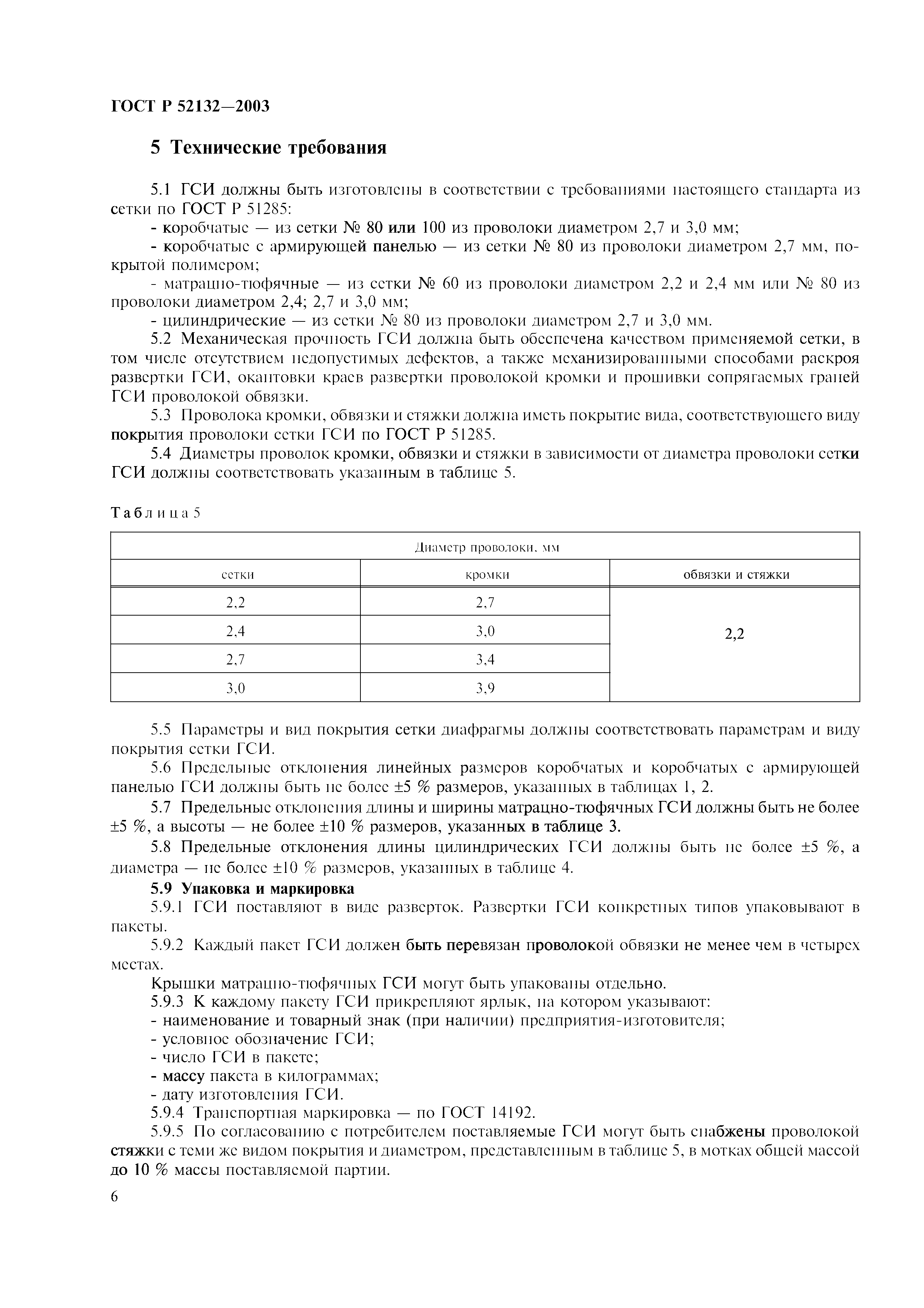 ГОСТ Р 52132—2003

5 Технические требования

5.1 ГСИ должны быть изготовлены в соответствии с требованиями настоящего стандарта из сетки по ГОСТ Р 51285:
- коробчатые — из сетки № 80 или 100 из проволоки диаметром 2,7 и 3,0 мм;
- коробчатые с армирующей панелью — из сетки № 80 из проволоки диаметром 2,7 мм, покрытой полимером;
- матрацно-тюфячные — из сетки № 60 из проволоки диаметром 2,2 и 2,4 мм или № 80 из проволоки диаметром 2,4; 2,7 и 3,0 мм;
- цилиндрические — из сетки № 80 из проволоки диаметром 2,7 и 3,0 мм.
5.2 Механическая прочность ГСИ должна быть обеспечена качеством применяемой сетки, в том числе отсутствием недопустимых дефектов, а также механизированными способами раскроя развертки ГСИ, окантовки краев развертки проволокой кромки и прошивки сопрягаемых граней ГСИ проволокой обвязки.
5.3 Проволока кромки, обвязки и стяжки должна иметь покрытие вида, соответствующего виду покрытия проволоки сетки ГСИ по ГОСТ Р 51285.
5.4 Диаметры проволок кромки, обвязки и стяжки в зависимости от диаметра проволоки сетки ГСИ должны соответствовать указанным в таблице 5.

Таблица 5

| Диаметр проволоки, мм | | |
|---|---|---|
| сетки | кромки | обвязки и стяжки |
| 2,2 | 2,7 | 2,2 |
| 2,4 | 3,0 | |
| 2,7 | 3,4 | |
| 3,0 | 3,9 | |

5.5 Параметры и вид покрытия сетки диафрагмы должны соответствовать параметрам и виду покрытия сетки ГСИ.
5.6 Предельные отклонения линейных размеров коробчатых и коробчатых с армирующей панелью ГСИ должны быть не более ±5 % размеров, указанных в таблицах 1, 2.
5.7 Предельные отклонения длины и ширины матрацно-тюфячных ГСИ должны быть не более ±5 %, а высоты — не более ±10 % размеров, указанных в таблице 3.
5.8 Предельные отклонения длины цилиндрических ГСИ должны быть не более ±5 %, а диаметра — не более ±10 % размеров, указанных в таблице 4.
5.9 Упаковка и маркировка
5.9.1 ГСИ поставляют в виде разверток. Развертки ГСИ конкретных типов упаковывают в пакеты.
5.9.2 Каждый пакет ГСИ должен быть перевязан проволокой обвязки не менее чем в четырех местах.
Крышки матрацно-тюфячных ГСИ могут быть упакованы отдельно.
5.9.3 К каждому пакету ГСИ прикрепляют ярлык, на котором указывают:
- наименование и товарный знак (при наличии) предприятия-изготовителя;
- условное обозначение ГСИ;
- число ГСИ в пакете;
- массу пакета в килограммах;
- дату изготовления ГСИ.
5.9.4 Транспортная маркировка — по ГОСТ 14192.
5.9.5 По согласованию с потребителем поставляемые ГСИ могут быть снабжены проволокой стяжки с теми же видом покрытия и диаметром, представленным в таблице 5, в мотках общей массой до 10 % массы поставляемой партии.

6